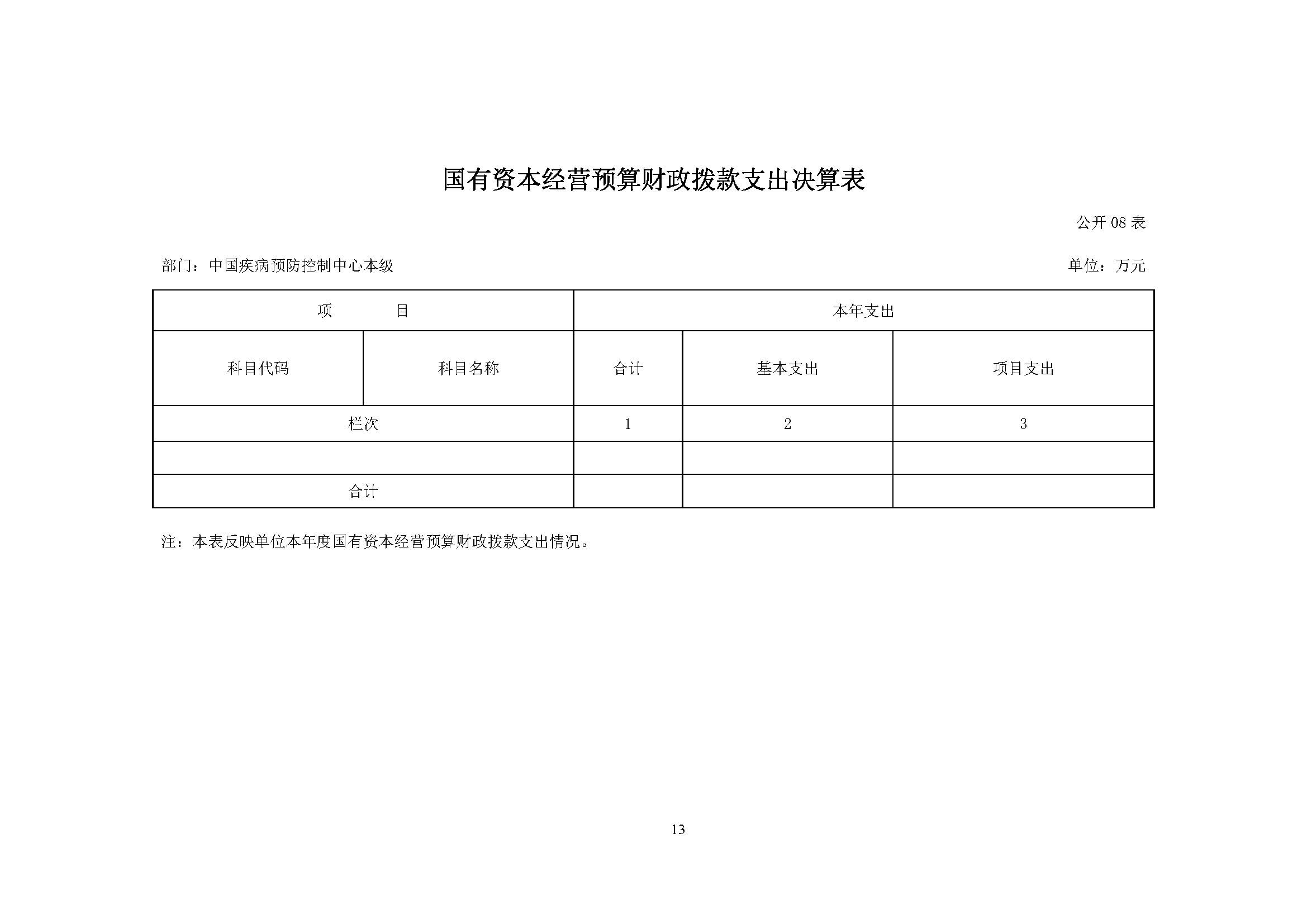 国有资本经营预算财政拨款支出决算表

公开 08 表

部门：中国疾病预防控制中心本级

单位：万元

| 项　　目 | | 本年支出 | | |
|---|---|---|---|---|
| 科目代码 | 科目名称 | 合计 | 基本支出 | 项目支出 |
| 栏次 | | 1 | 2 | 3 |
| | | | | |
| 合计 | | | | |

注：本表反映单位本年度国有资本经营预算财政拨款支出情况。

13